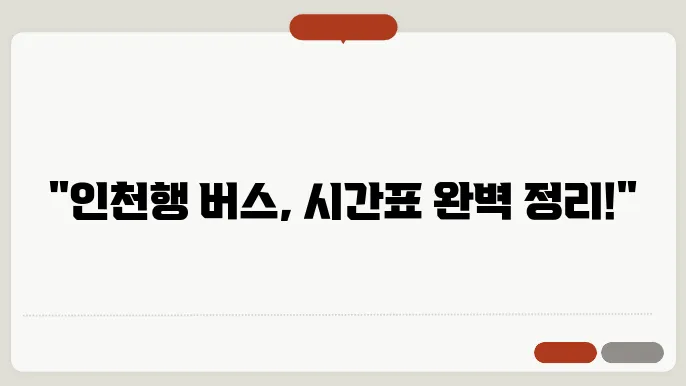 "인천행 버스, 시간표 완벽 정리!"